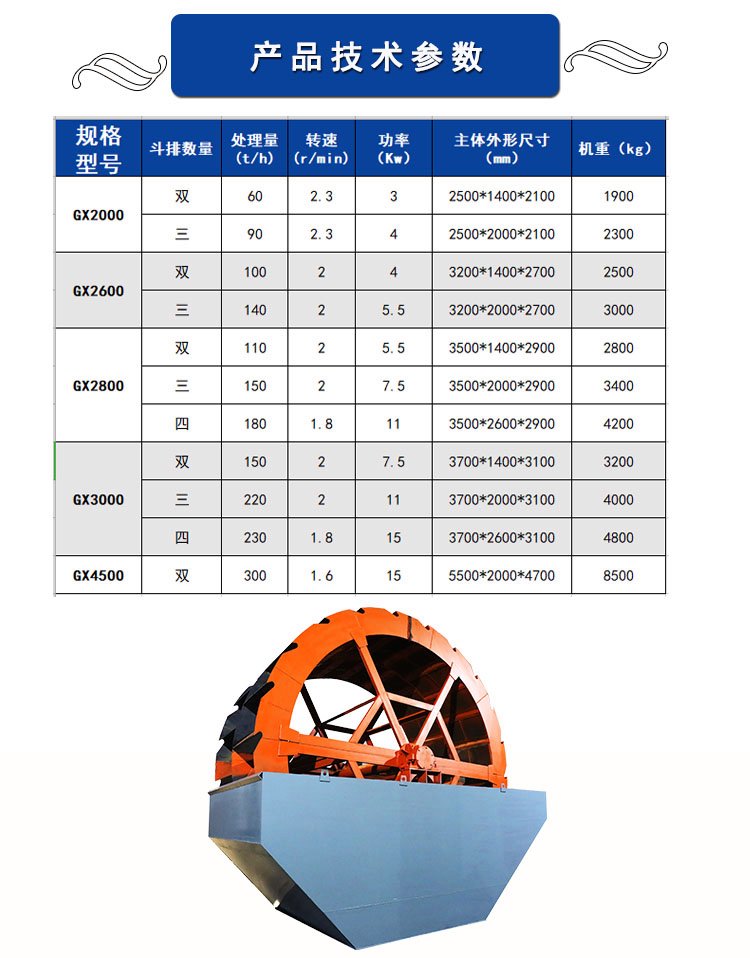 产品技术参数

| 规格型号 | 斗排数量 | 处理量(t/h) | 转速(r/min) | 功率(Kw) | 主体外形尺寸(mm) | 机重(kg) |
|---|---|---|---|---|---|---|
| GX2000 | 双 | 60 | 2.3 | 3 | 2500*1400*2100 | 1900 |
|  | 三 | 90 | 2.3 | 4 | 2500*2000*2100 | 2300 |
| GX2600 | 双 | 100 | 2 | 4 | 3200*1400*2700 | 2500 |
|  | 三 | 140 | 2 | 5.5 | 3200*2000*2700 | 3000 |
| GX2800 | 双 | 110 | 2 | 5.5 | 3500*1400*2900 | 2800 |
|  | 三 | 150 | 2 | 7.5 | 3500*2000*2900 | 3400 |
|  | 四 | 180 | 1.8 | 11 | 3500*2600*2900 | 4200 |
| GX3000 | 双 | 150 | 2 | 7.5 | 3700*1400*3100 | 3200 |
|  | 三 | 220 | 2 | 11 | 3700*2000*3100 | 4000 |
|  | 四 | 230 | 1.8 | 15 | 3700*2600*3100 | 4800 |
| GX4500 | 双 | 300 | 1.6 | 15 | 5500*2000*4700 | 8500 |